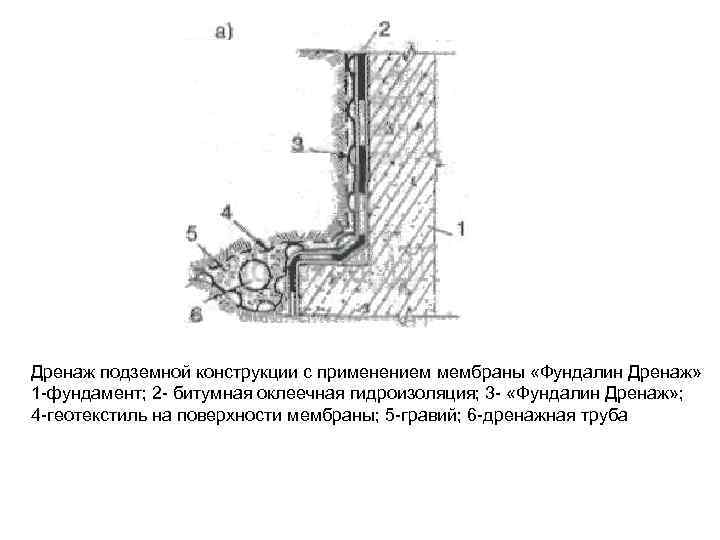 а)

2

3

4

5

1

6

Дренаж подземной конструкции с применением мембраны «Фундалин Дренаж» 1-фундамент; 2- битумная оклеечная гидроизоляция; 3- «Фундалин Дренаж»; 4-геотекстиль на поверхности мембраны; 5-гравий; 6-дренажная труба